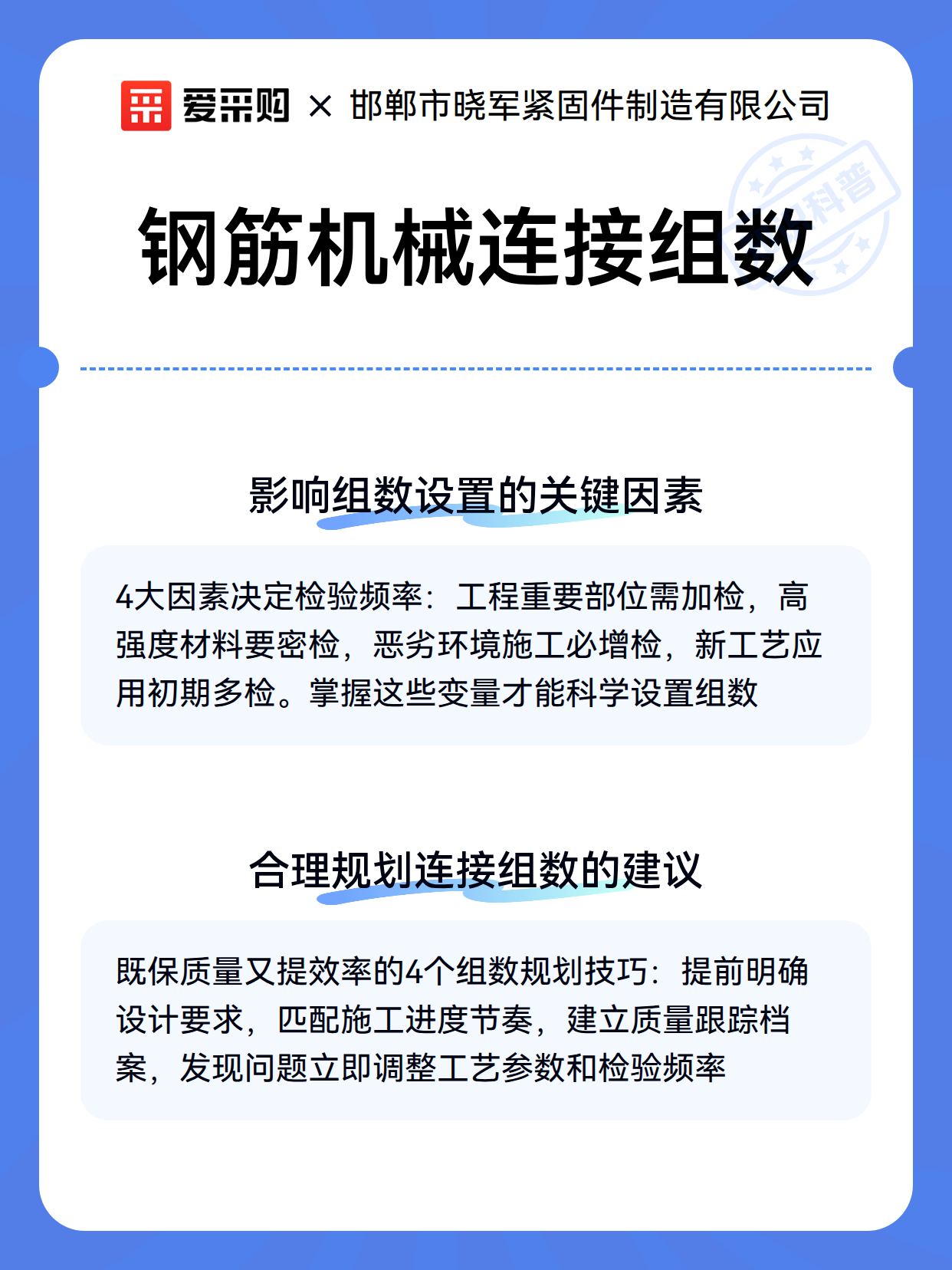 爱采购 × 邯郸市晓军紧固件制造有限公司

科普

钢筋机械连接组数

影响组数设置的关键因素

4大因素决定检验频率：工程重要部位需加检，高强度材料要密检，恶劣环境施工必增检，新工艺应用初期多检。掌握这些变量才能科学设置组数

合理规划连接组数的建议

既保质量又提效率的4个组数规划技巧：提前明确设计要求，匹配施工进度节奏，建立质量跟踪档案，发现问题立即调整工艺参数和检验频率